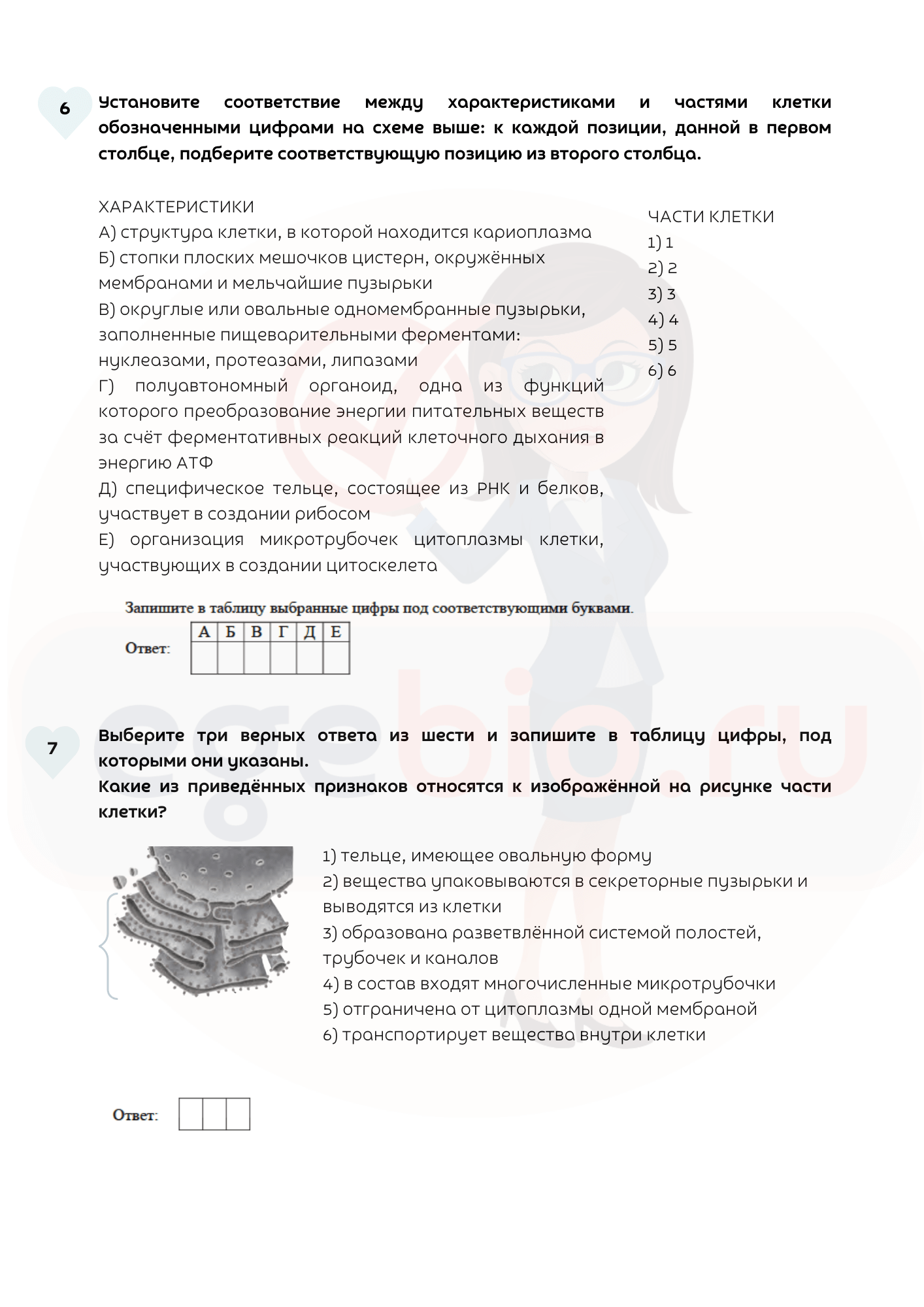 6

Установите соответствие между характеристиками и частями клетки обозначенными цифрами на схеме выше: к каждой позиции, данной в первом столбце, подберите соответствующую позицию из второго столбца.

ХАРАКТЕРИСТИКИ
А) структура клетки, в которой находится кариоплазма
Б) стопки плоских мешочков цистерн, окружённых мембранами и мельчайшие пузырьки
В) округлые или овальные одномембранные пузырьки, заполненные пищеварительными ферментами: нуклеазами, протеазами, липазами
Г) полуавтономный органоид, одна из функций которого преобразование энергии питательных веществ за счёт ферментативных реакций клеточного дыхания в энергию АТФ
Д) специфическое тельце, состоящее из РНК и белков, участвует в создании рибосом
Е) организация микротрубочек цитоплазмы клетки, участвующих в создании цитоскелета

ЧАСТИ КЛЕТКИ
1) 1
2) 2
3) 3
4) 4
5) 5
6) 6

Запишите в таблицу выбранные цифры под соответствующими буквами.

Ответ:
| А | Б | В | Г | Д | Е |
|---|---|---|---|---|---|
|  |  |  |  |  |  |

egebio.ru

7

Выберите три верных ответа из шести и запишите в таблицу цифры, под которыми они указаны.
Какие из приведённых признаков относятся к изображённой на рисунке части клетки?

1) тельце, имеющее овальную форму
2) вещества упаковываются в секреторные пузырьки и выводятся из клетки
3) образована разветвлённой системой полостей, трубочек и каналов
4) в состав входят многочисленные микротрубочки
5) отграничена от цитоплазмы одной мембраной
6) транспортирует вещества внутри клетки

Ответ: